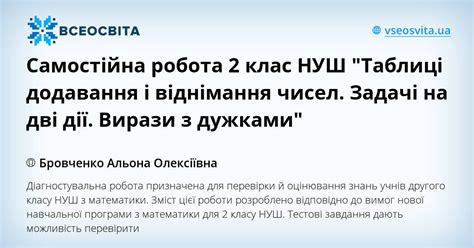 ВСЕОСВІТА

vseosvita.ua

Самостійна робота 2 клас НУШ "Таблиці додавання і віднімання чисел. Задачі на дві дії. Вирази з дужками"

Бровченко Альона Олексіївна

Діагностувальна робота призначена для перевірки й оцінювання знань учнів другого класу НУШ з математики. Зміст цієї роботи розроблено відповідно до вимог нової навчальної програми з математики для 2 класу НУШ. Тестові завдання дають можливість перевірити